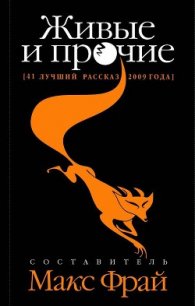 Живые
и прочие
[41 ЛУЧШИЙ РАССКАЗ 2009 ГОДА]

СОСТАВИТЕЛЬ
Макс Фрай